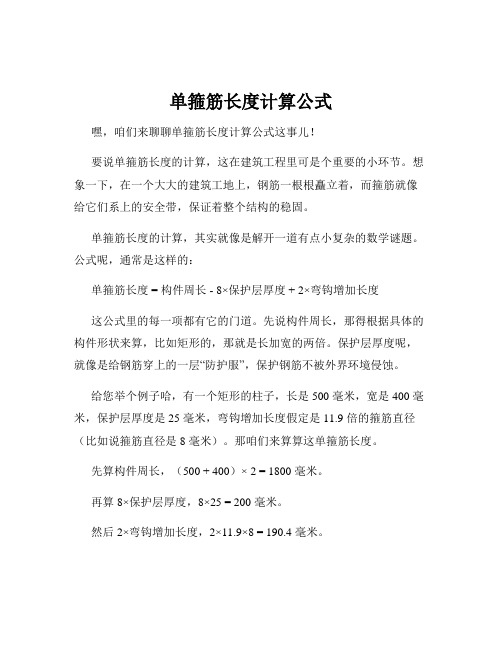 单箍筋长度计算公式

嘿，咱们来聊聊单箍筋长度计算公式这事儿！

要说单箍筋长度的计算，这在建筑工程里可是个重要的小环节。想象一下，在一个大大的建筑工地上，钢筋一根根矗立着，而箍筋就像给它们系上的安全带，保证着整个结构的稳固。

单箍筋长度的计算，其实就像是解开一道有点小复杂的数学谜题。公式呢，通常是这样的：

单箍筋长度 = 构件周长 - 8×保护层厚度 + 2×弯钩增加长度

这公式里的每一项都有它的门道。先说构件周长，那得根据具体的构件形状来算，比如矩形的，那就是长加宽的两倍。保护层厚度呢，就像是给钢筋穿上的一层“防护服”，保护钢筋不被外界环境侵蚀。

给您举个例子哈，有一个矩形的柱子，长是 500 毫米，宽是 400 毫米，保护层厚度是 25 毫米，弯钩增加长度假定是 11.9 倍的箍筋直径（比如说箍筋直径是 8 毫米）。那咱们来算算这单箍筋长度。

先算构件周长，（500 + 400）× 2 = 1800 毫米。

再算 8×保护层厚度，8×25 = 200 毫米。

然后 2×弯钩增加长度，2×11.9×8 = 190.4 毫米。